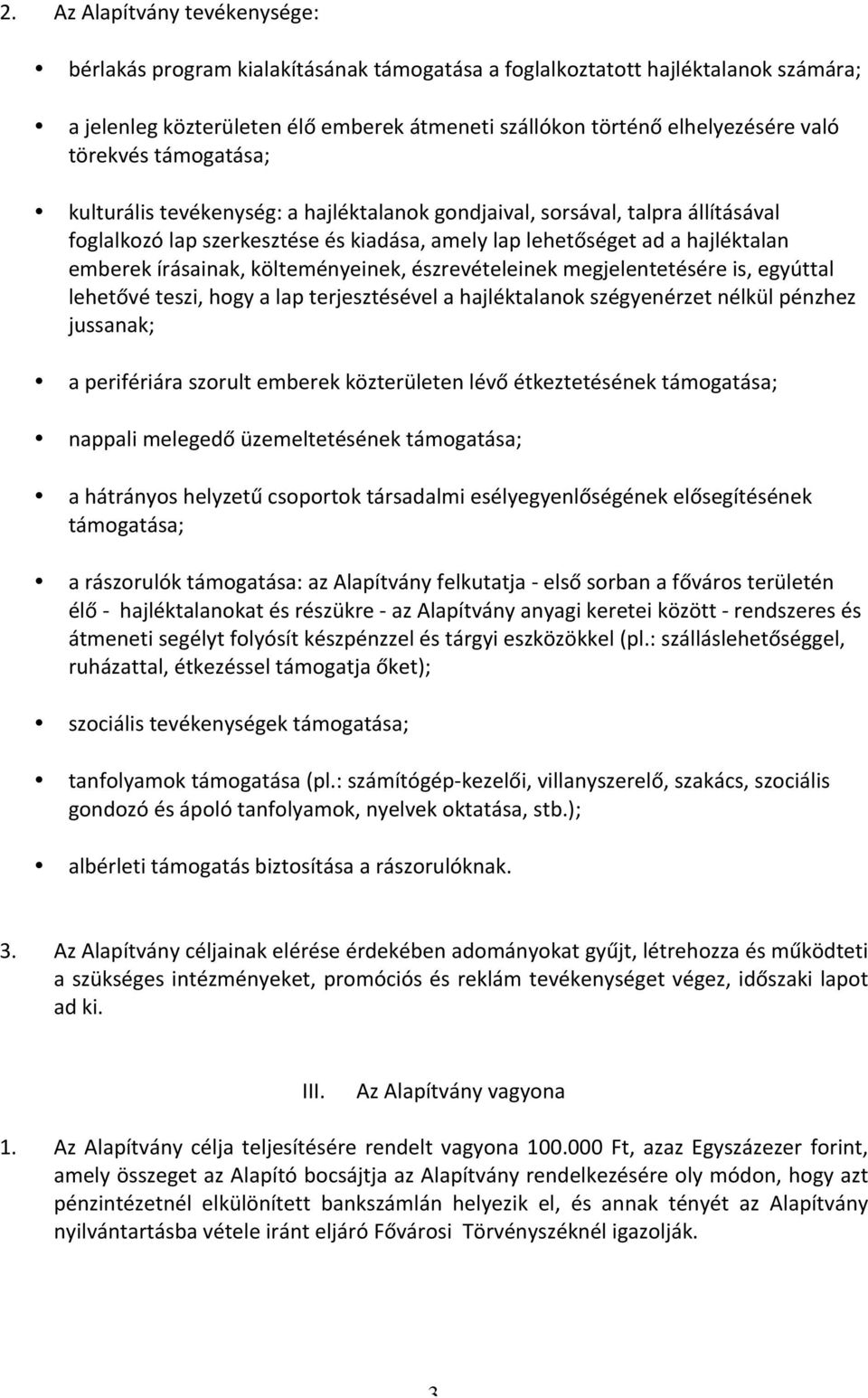 2. Az Alapítvány tevékenysége:

• bérlakás program kialakításának támogatása a foglalkoztatott hajléktalanok számára;

• a jelenleg közterületen élő emberek átmeneti szállókon történő elhelyezésére való törekvés támogatása;

• kulturális tevékenység: a hajléktalanok gondjaival, sorsával, talpra állításával foglalkozó lap szerkesztése és kiadása, amely lap lehetőséget ad a hajléktalan emberek írásainak, költeményeinek, észrevételeinek megjelentetésére is, egyúttal lehetővé teszi, hogy a lap terjesztésével a hajléktalanok szégyenérzet nélkül pénzhez jussanak;

• a perifériára szorult emberek közterületen lévő étkeztetésének támogatása;

• nappali melegedő üzemeltetésének támogatása;

• a hátrányos helyzetű csoportok társadalmi esélyegyenlőségének elősegítésének támogatása;

• a rászorulók támogatása: az Alapítvány felkutatja - első sorban a főváros területén élő - hajléktalanokat és részükre - az Alapítvány anyagi keretei között - rendszeres és átmeneti segélyt folyósít készpénzzel és tárgyi eszközökkel (pl.: szálláslehetőséggel, ruházattal, étkezéssel támogatja őket);

• szociális tevékenységek támogatása;

• tanfolyamok támogatása (pl.: számítógép-kezelői, villanyszerelő, szakács, szociális gondozó és ápoló tanfolyamok, nyelvek oktatása, stb.);

• albérleti támogatás biztosítása a rászorulóknak.

3. Az Alapítvány céljainak elérése érdekében adományokat gyűjt, létrehozza és működteti a szükséges intézményeket, promóciós és reklám tevékenységet végez, időszaki lapot ad ki.

III. Az Alapítvány vagyona

1. Az Alapítvány célja teljesítésére rendelt vagyona 100.000 Ft, azaz Egyszázezer forint, amely összeget az Alapító bocsájtja az Alapítvány rendelkezésére oly módon, hogy azt pénzintézetnél elkülönített bankszámlán helyezik el, és annak tényét az Alapítvány nyilvántartásba vétele iránt eljáró Fővárosi Törvényszéknél igazolják.

3